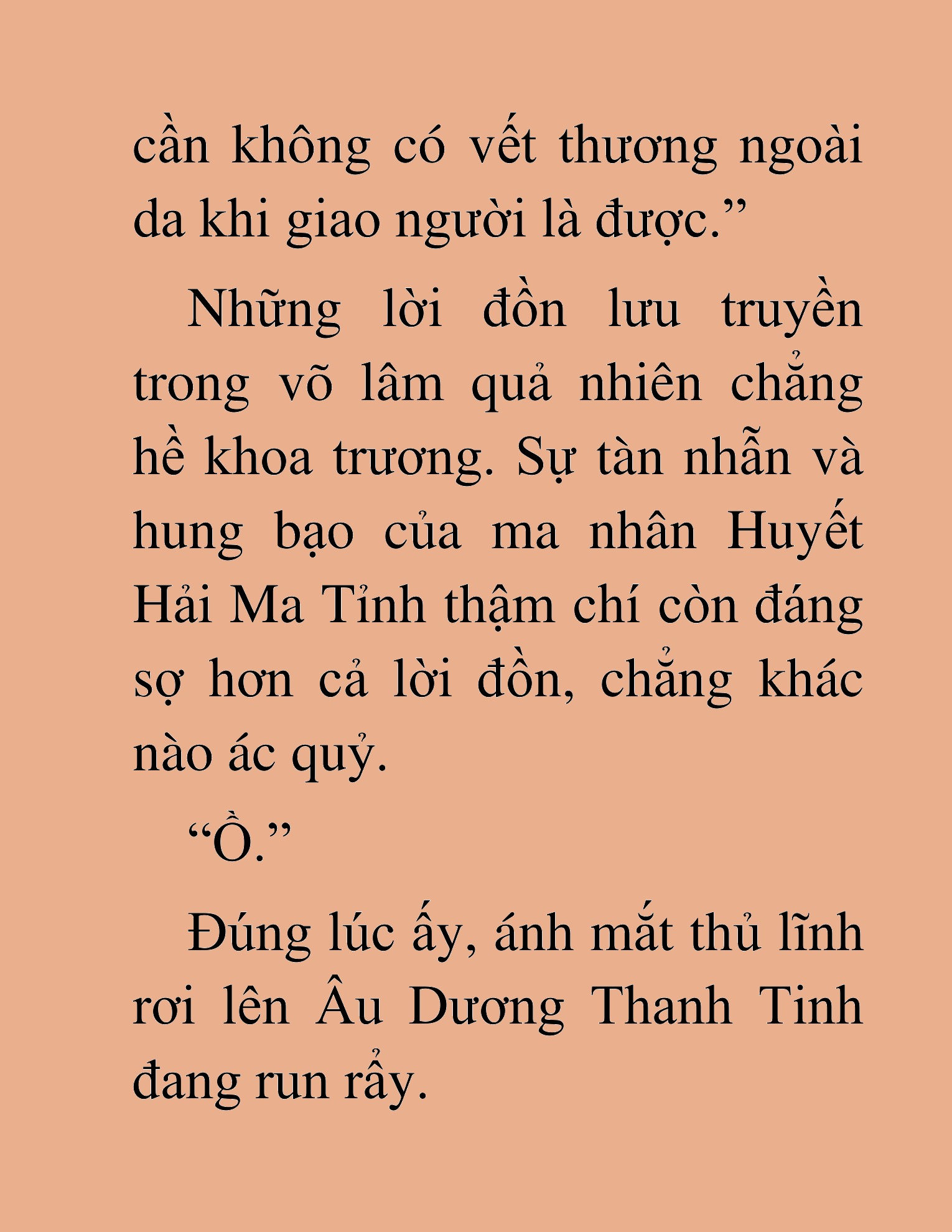 cần không có vết thương ngoài da khi giao người là được."

Những lời đồn lưu truyền trong võ lâm quả nhiên chẳng hề khoa trương. Sự tàn nhẫn và hung bạo của ma nhân Huyết Hải Ma Tỉnh thậm chí còn đáng sợ hơn cả lời đồn, chẳng khác nào ác quỷ.

"Ồ."

Đúng lúc ấy, ánh mắt thủ lĩnh rơi lên Âu Dương Thanh Tinh đang run rẩy.